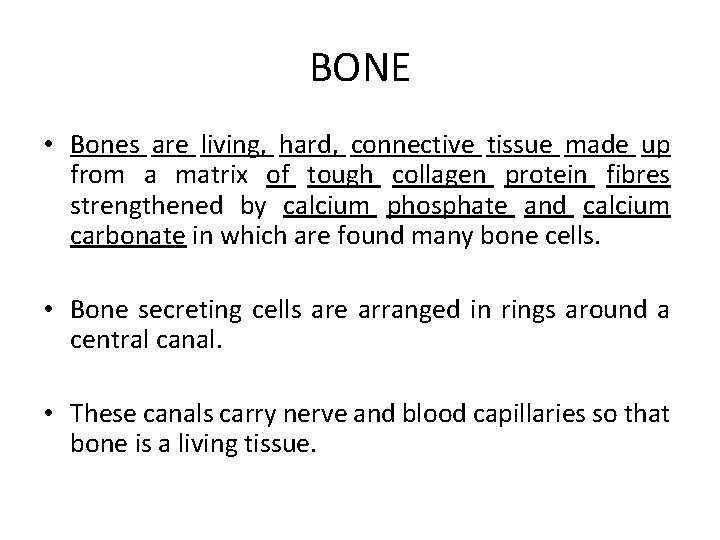 BONE

• Bones are living, hard, connective tissue made up from a matrix of tough collagen protein fibres strengthened by calcium phosphate and calcium carbonate in which are found many bone cells.

• Bone secreting cells are arranged in rings around a central canal.

• These canals carry nerve and blood capillaries so that bone is a living tissue.